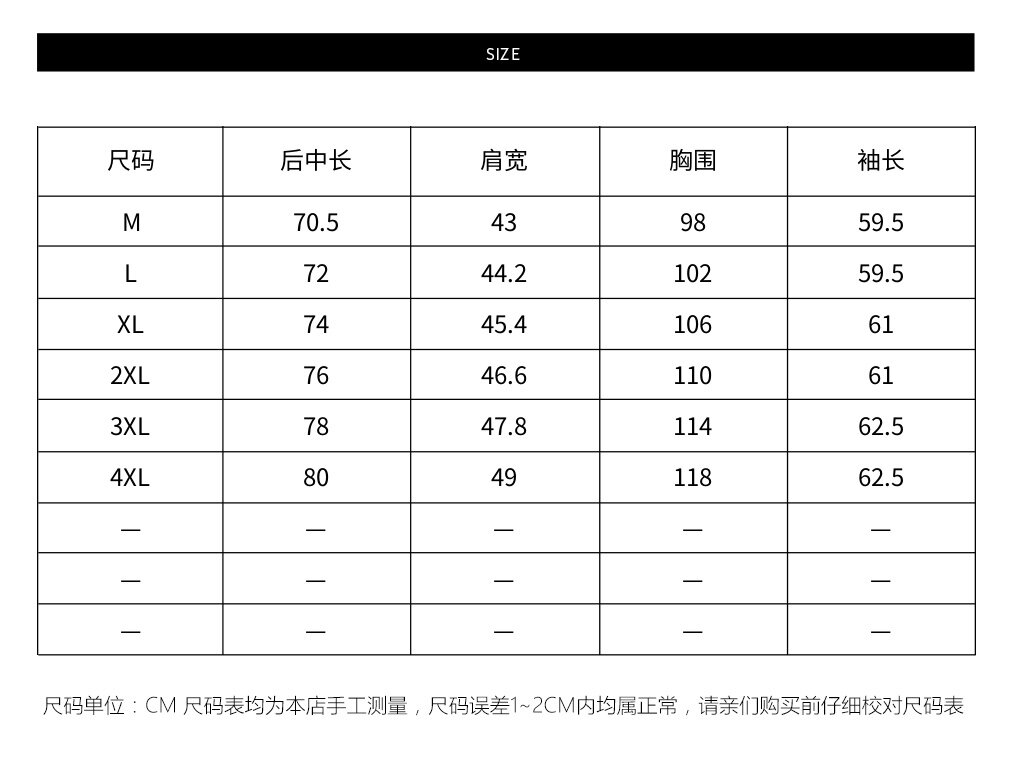 SIZE

| 尺码 | 后中长 | 肩宽 | 胸围 | 袖长 |
|---|---|---|---|---|
| M | 70.5 | 43 | 98 | 59.5 |
| L | 72 | 44.2 | 102 | 59.5 |
| XL | 74 | 45.4 | 106 | 61 |
| 2XL | 76 | 46.6 | 110 | 61 |
| 3XL | 78 | 47.8 | 114 | 62.5 |
| 4XL | 80 | 49 | 118 | 62.5 |
| — | — | — | — | — |
| — | — | — | — | — |
| — | — | — | — | — |

尺码单位：CM 尺码表均为本店手工测量，尺码误差1~2CM内均属正常，请亲们购买前仔细校对尺码表